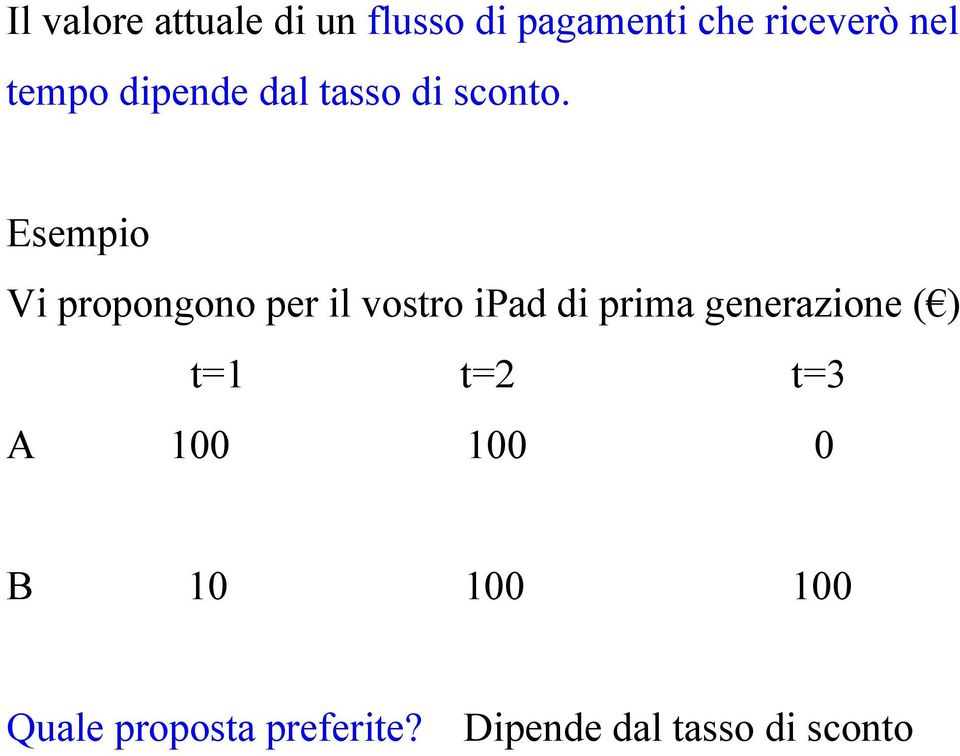 Il valore attuale di un flusso di pagamenti che riceverò nel tempo dipende dal tasso di sconto.

Esempio

Vi propongono per il vostro iPad di prima generazione (€)

|   | t=1 | t=2 | t=3 |
|---|---|---|---|
| A | 100 | 100 | 0 |
| B | 10 | 100 | 100 |

Quale proposta preferite? Dipende dal tasso di sconto